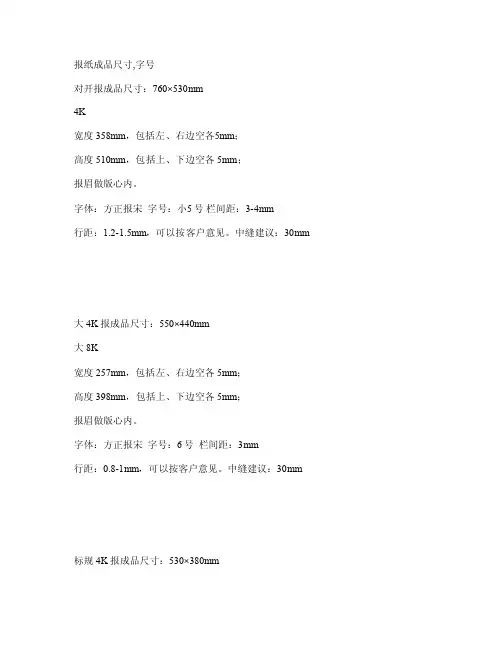 报纸成品尺寸,字号

对开报成品尺寸：760×530mm

4K

宽度358mm，包括左、右边空各5mm；

高度510mm，包括上、下边空各5mm；

报眉做版心内。

字体：方正报宋 字号：小5号 栏间距：3-4mm

行距：1.2-1.5mm，可以按客户意见。中缝建议：30mm

大4K报成品尺寸：550×440mm

大8K

宽度257mm，包括左、右边空各5mm；

高度398mm，包括上、下边空各5mm；

报眉做版心内。

字体：方正报宋 字号：6号 栏间距：3mm

行距：0.8-1mm，可以按客户意见。中缝建议：30mm

标规4K报成品尺寸：530×380mm